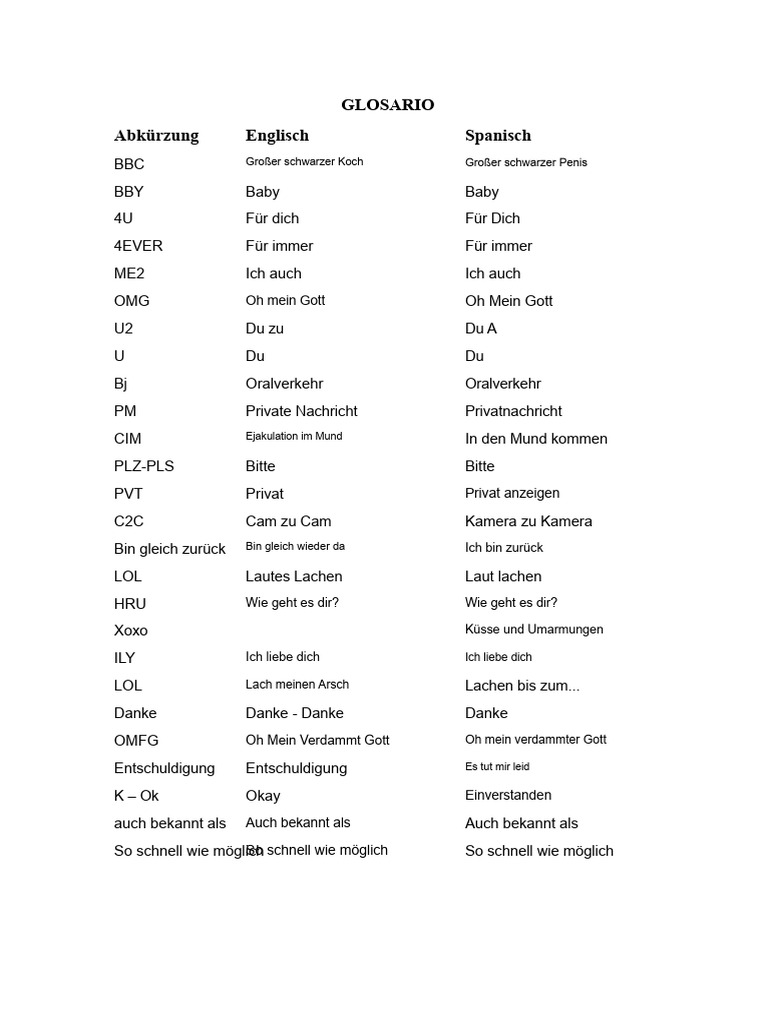 GLOSARIO

| Abkürzung | Englisch | Spanisch |
|---|---|---|
| BBC | Großer schwarzer Koch | Großer schwarzer Penis |
| BBY | Baby | Baby |
| 4U | Für dich | Für Dich |
| 4EVER | Für immer | Für immer |
| ME2 | Ich auch | Ich auch |
| OMG | Oh mein Gott | Oh Mein Gott |
| U2 | Du zu | Du A |
| U | Du | Du |
| Bj | Oralverkehr | Oralverkehr |
| PM | Private Nachricht | Privatnachricht |
| CIM | Ejakulation im Mund | In den Mund kommen |
| PLZ-PLS | Bitte | Bitte |
| PVT | Privat | Privat anzeigen |
| C2C | Cam zu Cam | Kamera zu Kamera |
| Bin gleich zurück | Bin gleich wieder da | Ich bin zurück |
| LOL | Lautes Lachen | Laut lachen |
| HRU | Wie geht es dir? | Wie geht es dir? |
| Xoxo | | Küsse und Umarmungen |
| ILY | Ich liebe dich | Ich liebe dich |
| LOL | Lach meinen Arsch | Lachen bis zum... |
| Danke | Danke - Danke | Danke |
| OMFG | Oh Mein Verdammt Gott | Oh mein verdammter Gott |
| Entschuldigung | Entschuldigung | Es tut mir leid |
| K – Ok | Okay | Einverstanden |
| auch bekannt als | Auch bekannt als | Auch bekannt als |
| So schnell wie möglich | So schnell wie möglich | So schnell wie möglich |